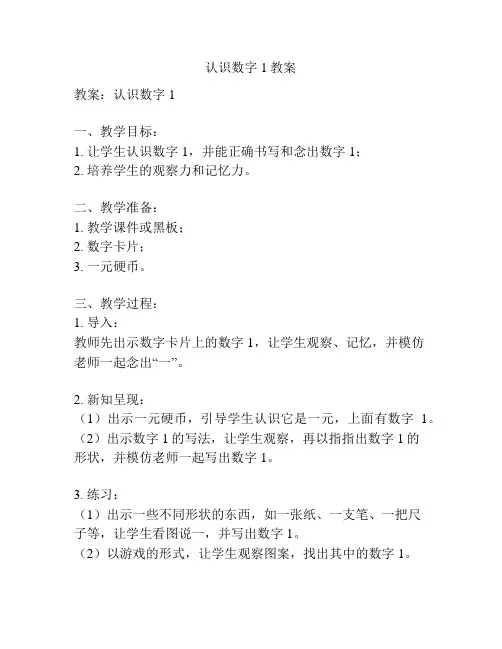 认识数字 1 教案

教案：认识数字 1

一、教学目标：
1. 让学生认识数字 1，并能正确书写和念出数字 1；
2. 培养学生的观察力和记忆力。

二、教学准备：
1. 教学课件或黑板；
2. 数字卡片；
3. 一元硬币。

三、教学过程：
1. 导入：
教师先出示数字卡片上的数字 1，让学生观察、记忆，并模仿老师一起念出“一”。

2. 新知呈现：
（1）出示一元硬币，引导学生认识它是一元，上面有数字 1。
（2）出示数字 1 的写法，让学生观察，再以指指出数字 1 的形状，并模仿老师一起写出数字 1。

3. 练习：
（1）出示一些不同形状的东西，如一张纸、一支笔、一把尺子等，让学生看图说一，并写出数字 1。
（2）以游戏的形式，让学生观察图案，找出其中的数字 1。